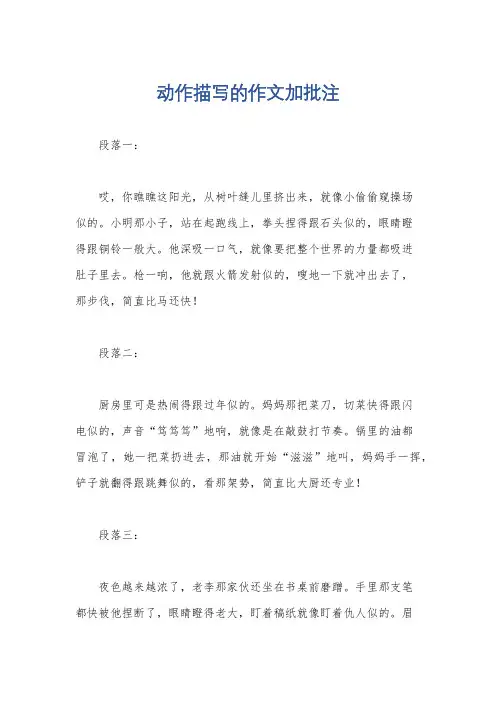 动作描写的作文加批注

段落一：

哎，你瞧瞧这阳光，从树叶缝儿里挤出来，就像小偷偷窥操场似的。小明那小子，站在起跑线上，拳头捏得跟石头似的，眼睛瞪得跟铜铃一般大。他深吸一口气，就像要把整个世界的力量都吸进肚子里去。枪一响，他就跟火箭发射似的，嗖地一下就冲出去了，那步伐，简直比马还快！

段落二：

厨房里可是热闹得跟过年似的。妈妈那把菜刀，切菜快得跟闪电似的，声音“笃笃笃”地响，就像是在敲鼓打节奏。锅里的油都冒泡了，她一把菜扔进去，那油就开始“滋滋”地叫，妈妈手一挥，铲子就翻得跟跳舞似的，看那架势，简直比大厨还专业！

段落三：

夜色越来越浓了，老李那家伙还坐在书桌前磨蹭。手里那支笔都快被他捏断了，眼睛瞪得老大，盯着稿纸就像盯着仇人似的。眉